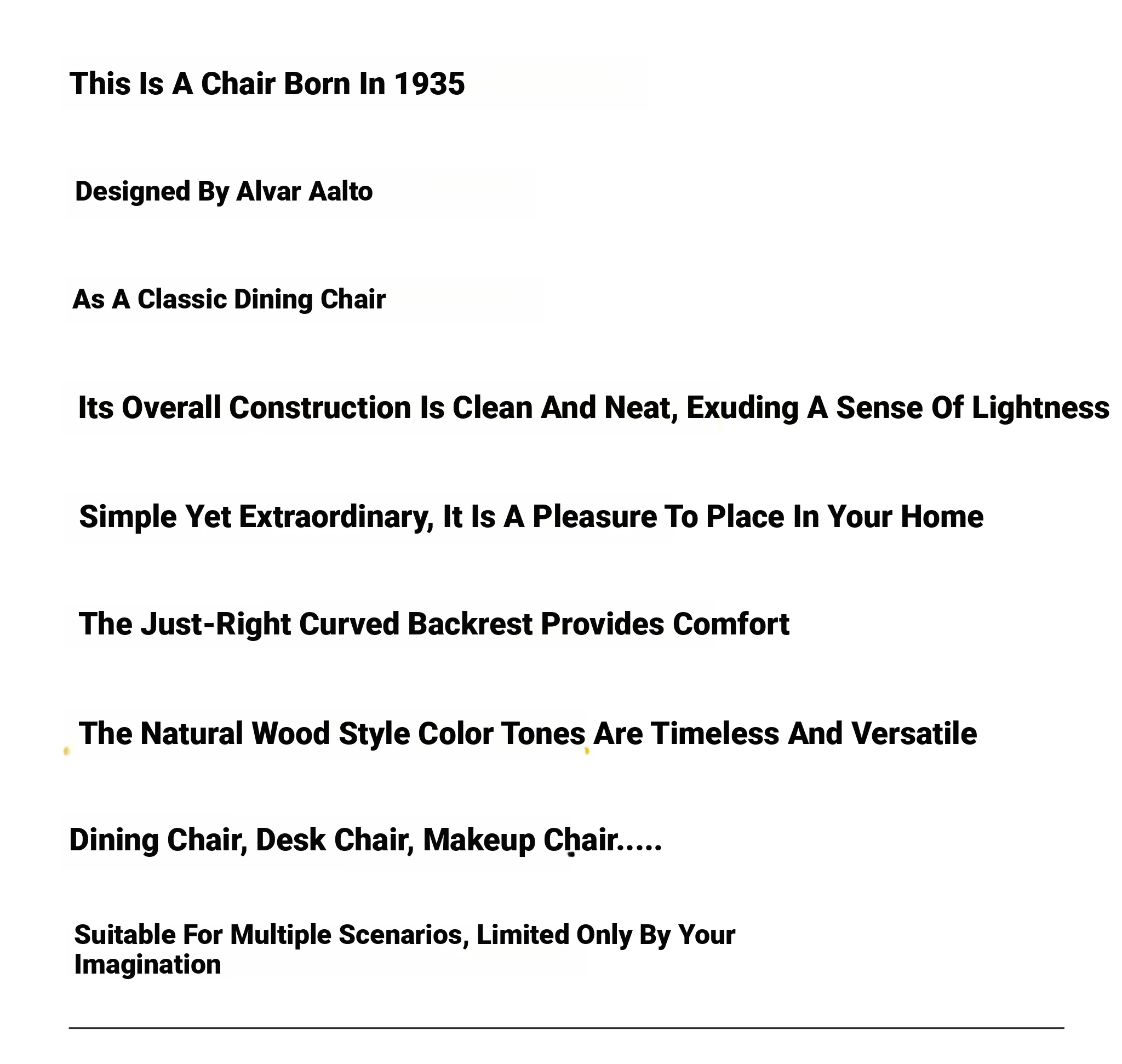 This Is A Chair Born In 1935

Designed By Alvar Aalto

As A Classic Dining Chair

Its Overall Construction Is Clean And Neat, Exuding A Sense Of Lightness

Simple Yet Extraordinary, It Is A Pleasure To Place In Your Home

The Just-Right Curved Backrest Provides Comfort

The Natural Wood Style Color Tones Are Timeless And Versatile

Dining Chair, Desk Chair, Makeup Chair.....

Suitable For Multiple Scenarios, Limited Only By Your Imagination